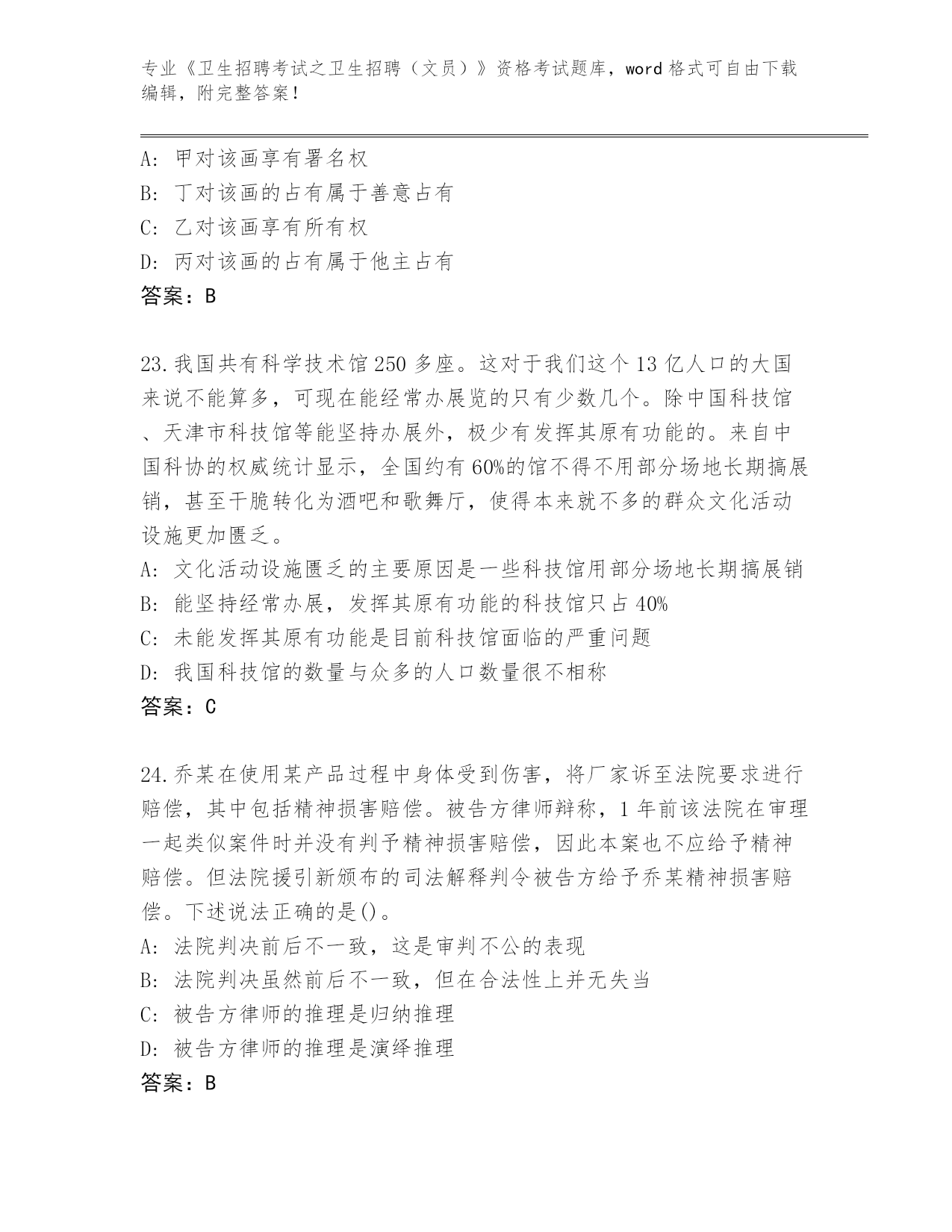 专业《卫生招聘考试之卫生招聘（文员）》资格考试题库，word 格式可自由下载编辑，附完整答案！

A: 甲对该画享有署名权
B: 丁对该画的占有属于善意占有
C: 乙对该画享有所有权
D: 丙对该画的占有属于他主占有
答案：B

23.我国共有科学技术馆 250 多座。这对于我们这个 13 亿人口的大国来说不能算多，可现在能经常办展览的只有少数几个。除中国科技馆、天津市科技馆等能坚持办展外，极少有发挥其原有功能的。来自中国科协的权威统计显示，全国约有 60%的馆不得不用部分场地长期搞展销，甚至干脆转化为酒吧和歌舞厅，使得本来就不多的群众文化活动设施更加匮乏。
A: 文化活动设施匮乏的主要原因是一些科技馆用部分场地长期搞展销
B: 能坚持经常办展，发挥其原有功能的科技馆只占 40%
C: 未能发挥其原有功能是目前科技馆面临的严重问题
D: 我国科技馆的数量与众多的人口数量很不相称
答案：C

24.乔某在使用某产品过程中身体受到伤害，将厂家诉至法院要求进行赔偿，其中包括精神损害赔偿。被告方律师辩称，1 年前该法院在审理一起类似案件时并没有判予精神损害赔偿，因此本案也不应给予精神赔偿。但法院援引新颁布的司法解释判令被告方给予乔某精神损害赔偿。下述说法正确的是()。
A: 法院判决前后不一致，这是审判不公的表现
B: 法院判决虽然前后不一致，但在合法性上并无失当
C: 被告方律师的推理是归纳推理
D: 被告方律师的推理是演绎推理
答案：B